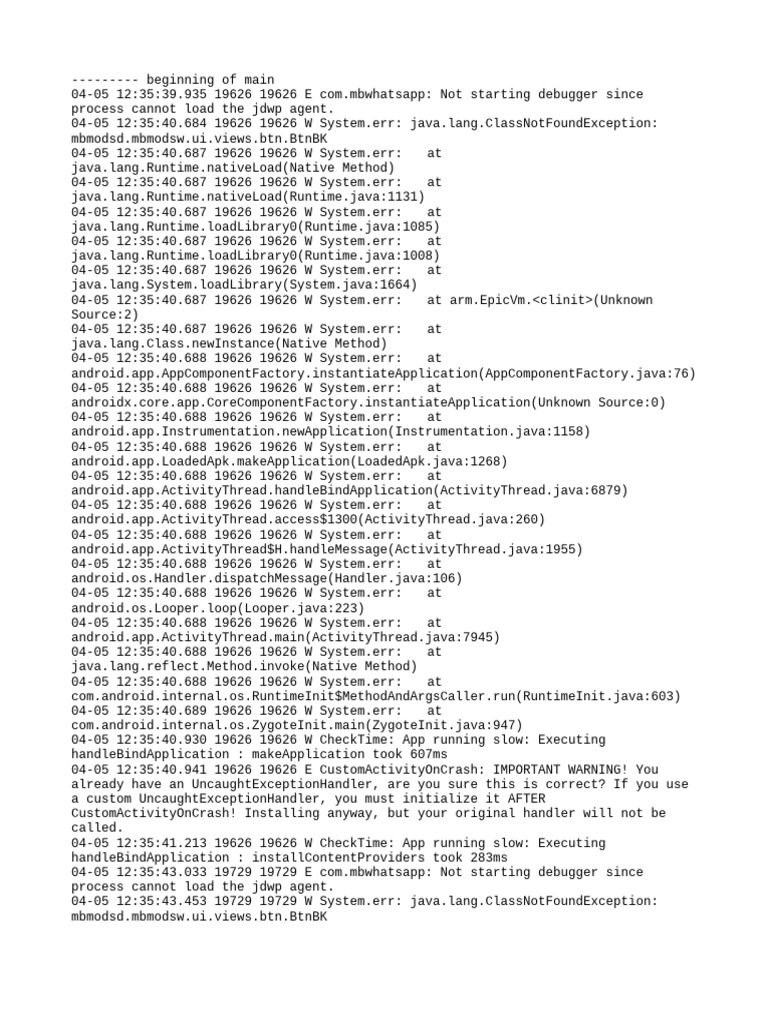 --------- beginning of main
04-05 12:35:39.935 19626 19626 E com.mbwhatsapp: Not starting debugger since process cannot load the jdwp agent.
04-05 12:35:40.684 19626 19626 W System.err: java.lang.ClassNotFoundException: mbmodsd.mbmodsw.ui.views.btn.BtnBK
04-05 12:35:40.687 19626 19626 W System.err: at java.lang.Runtime.nativeLoad(Native Method)
04-05 12:35:40.687 19626 19626 W System.err: at java.lang.Runtime.nativeLoad(Runtime.java:1131)
04-05 12:35:40.687 19626 19626 W System.err: at java.lang.Runtime.loadLibrary0(Runtime.java:1085)
04-05 12:35:40.687 19626 19626 W System.err: at java.lang.Runtime.loadLibrary0(Runtime.java:1008)
04-05 12:35:40.687 19626 19626 W System.err: at java.lang.System.loadLibrary(System.java:1664)
04-05 12:35:40.687 19626 19626 W System.err: at arm.EpicVm.<clinit>(Unknown Source:2)
04-05 12:35:40.687 19626 19626 W System.err: at java.lang.Class.newInstance(Native Method)
04-05 12:35:40.688 19626 19626 W System.err: at android.app.AppComponentFactory.instantiateApplication(AppComponentFactory.java:76)
04-05 12:35:40.688 19626 19626 W System.err: at androidx.core.app.CoreComponentFactory.instantiateApplication(Unknown Source:0)
04-05 12:35:40.688 19626 19626 W System.err: at android.app.Instrumentation.newApplication(Instrumentation.java:1158)
04-05 12:35:40.688 19626 19626 W System.err: at android.app.LoadedApk.makeApplication(LoadedApk.java:1268)
04-05 12:35:40.688 19626 19626 W System.err: at android.app.ActivityThread.handleBindApplication(ActivityThread.java:6879)
04-05 12:35:40.688 19626 19626 W System.err: at android.app.ActivityThread.access$1300(ActivityThread.java:260)
04-05 12:35:40.688 19626 19626 W System.err: at android.app.ActivityThread$H.handleMessage(ActivityThread.java:1955)
04-05 12:35:40.688 19626 19626 W System.err: at android.os.Handler.dispatchMessage(Handler.java:106)
04-05 12:35:40.688 19626 19626 W System.err: at android.os.Looper.loop(Looper.java:223)
04-05 12:35:40.688 19626 19626 W System.err: at android.app.ActivityThread.main(ActivityThread.java:7945)
04-05 12:35:40.688 19626 19626 W System.err: at java.lang.reflect.Method.invoke(Native Method)
04-05 12:35:40.688 19626 19626 W System.err: at com.android.internal.os.RuntimeInit$MethodAndArgsCaller.run(RuntimeInit.java:603)
04-05 12:35:40.689 19626 19626 W System.err: at com.android.internal.os.ZygoteInit.main(ZygoteInit.java:947)
04-05 12:35:40.930 19626 19626 W CheckTime: App running slow: Executing handleBindApplication : makeApplication took 607ms
04-05 12:35:40.941 19626 19626 E CustomActivityOnCrash: IMPORTANT WARNING! You already have an UncaughtExceptionHandler, are you sure this is correct? If you use a custom UncaughtExceptionHandler, you must initialize it AFTER CustomActivityOnCrash! Installing anyway, but your original handler will not be called.
04-05 12:35:41.213 19626 19626 W CheckTime: App running slow: Executing handleBindApplication : installContentProviders took 283ms
04-05 12:35:43.033 19729 19729 E com.mbwhatsapp: Not starting debugger since process cannot load the jdwp agent.
04-05 12:35:43.453 19729 19729 W System.err: java.lang.ClassNotFoundException: mbmodsd.mbmodsw.ui.views.btn.BtnBK